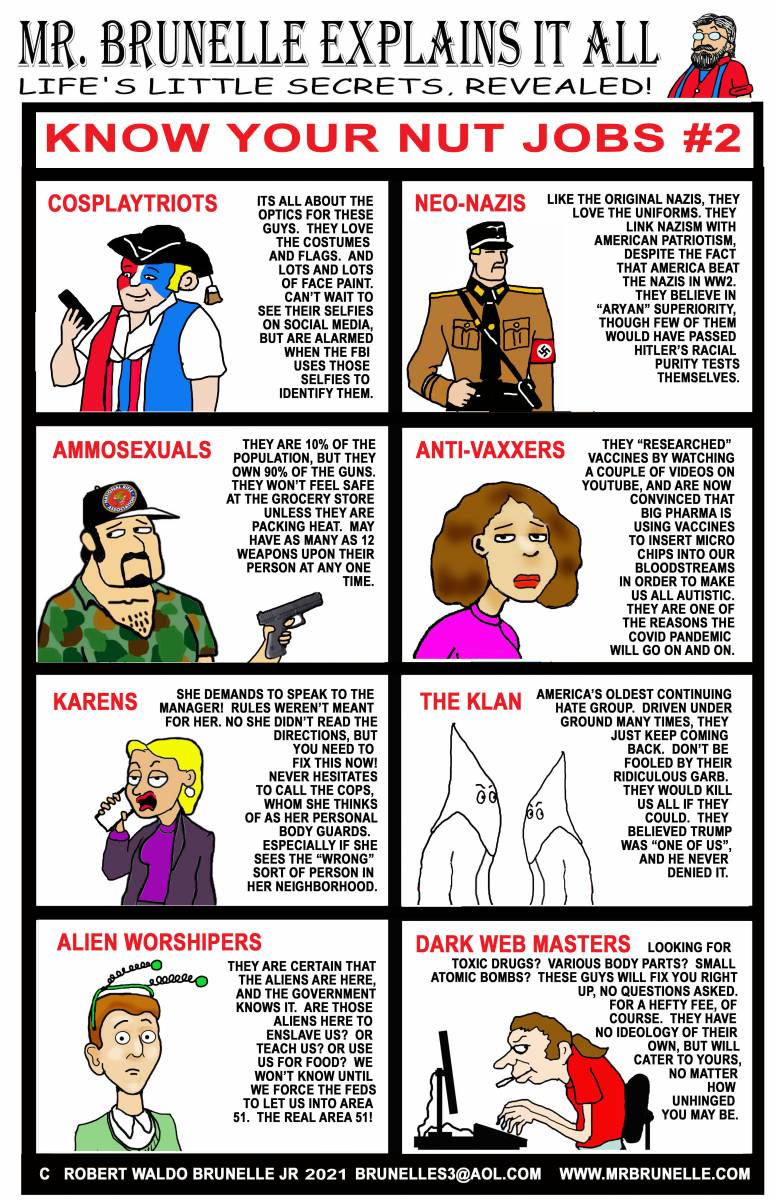 MR. BRUNELLE EXPLAINS IT ALL
LIFE'S LITTLE SECRETS, REVEALED!

KNOW YOUR NUT JOBS #2

COSPLAYTRIOTS

ITS ALL ABOUT THE OPTICS FOR THESE GUYS. THEY LOVE THE COSTUMES AND FLAGS. AND LOTS AND LOTS OF FACE PAINT. CAN'T WAIT TO SEE THEIR SELFIES ON SOCIAL MEDIA, BUT ARE ALARMED WHEN THE FBI USES THOSE SELFIES TO IDENTIFY THEM.

NEO-NAZIS

LIKE THE ORIGINAL NAZIS, THEY LOVE THE UNIFORMS. THEY LINK NAZISM WITH AMERICAN PATRIOTISM, DESPITE THE FACT THAT AMERICA BEAT THE NAZIS IN WW2. THEY BELIEVE IN "ARYAN" SUPERIORITY, THOUGH FEW OF THEM WOULD HAVE PASSED HITLER'S RACIAL PURITY TESTS THEMSELVES.

AMMOSEXUALS

THEY ARE 10% OF THE POPULATION, BUT THEY OWN 90% OF THE GUNS. THEY WON'T FEEL SAFE AT THE GROCERY STORE UNLESS THEY ARE PACKING HEAT. MAY HAVE AS MANY AS 12 WEAPONS UPON THEIR PERSON AT ANY ONE TIME.

ANTI-VAXXERS

THEY "RESEARCHED" VACCINES BY WATCHING A COUPLE OF VIDEOS ON YOUTUBE, AND ARE NOW CONVINCED THAT BIG PHARMA IS USING VACCINES TO INSERT MICRO CHIPS INTO OUR BLOODSTREAMS IN ORDER TO MAKE US ALL AUTISTIC. THEY ARE ONE OF THE REASONS THE COVID PANDEMIC WILL GO ON AND ON.

KARENS

SHE DEMANDS TO SPEAK TO THE MANAGER! RULES WEREN'T MEANT FOR HER. NO SHE DIDN'T READ THE DIRECTIONS, BUT YOU NEED TO FIX THIS NOW! NEVER HESITATES TO CALL THE COPS, WHOM SHE THINKS OF AS HER PERSONAL BODY GUARDS. ESPECIALLY IF SHE SEES THE "WRONG" SORT OF PERSON IN HER NEIGHBORHOOD.

THE KLAN

AMERICA'S OLDEST CONTINUING HATE GROUP. DRIVEN UNDER GROUND MANY TIMES, THEY JUST KEEP COMING BACK. DON'T BE FOOLED BY THEIR RIDICULOUS GARB. THEY WOULD KILL US ALL IF THEY COULD. THEY BELIEVED TRUMP WAS "ONE OF US", AND HE NEVER DENIED IT.

ALIEN WORSHIPERS

THEY ARE CERTAIN THAT THE ALIENS ARE HERE, AND THE GOVERNMENT KNOWS IT. ARE THOSE ALIENS HERE TO ENSLAVE US? OR TEACH US? OR USE US FOR FOOD? WE WON'T KNOW UNTIL WE FORCE THE FEDS TO LET US INTO AREA 51. THE REAL AREA 51!

DARK WEB MASTERS

LOOKING FOR TOXIC DRUGS? VARIOUS BODY PARTS? SMALL ATOMIC BOMBS? THESE GUYS WILL FIX YOU RIGHT UP, NO QUESTIONS ASKED. FOR A HEFTY FEE, OF COURSE. THEY HAVE NO IDEOLOGY OF THEIR OWN, BUT WILL CATER TO YOURS, NO MATTER HOW UNHINGED YOU MAY BE.

C ROBERT WALDO BRUNELLE JR 2021 BRUNELLES3@AOL.COM WWW.MRBRUNELLE.COM